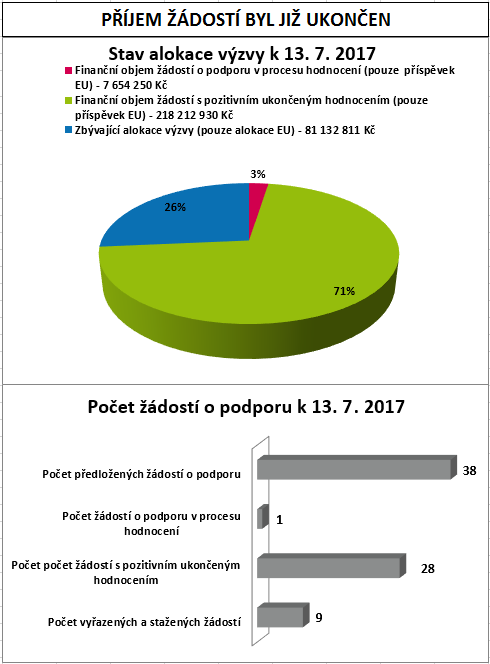 PŘÍJEM ŽÁDOSTÍ BYL JIŽ UKONČEN

Stav alokace výzvy k 13. 7. 2017

Finanční objem žádostí o podporu v procesu hodnocení (pouze příspěvek EU) - 7 654 250 Kč
Finanční objem žádostí s pozitivním ukončeným hodnocením (pouze příspěvek EU) - 218 212 930 Kč
Zbývající alokace výzvy (pouze alokace EU) - 81 132 811 Kč

3%
26%
71%

Počet žádostí o podporu k 13. 7. 2017

Počet předložených žádostí o podporu 38
Počet žádostí o podporu v procesu hodnocení 1
Počet počet žádostí s pozitivním ukončeným hodnocením 28
Počet vyřazených a stažených žádostí 9